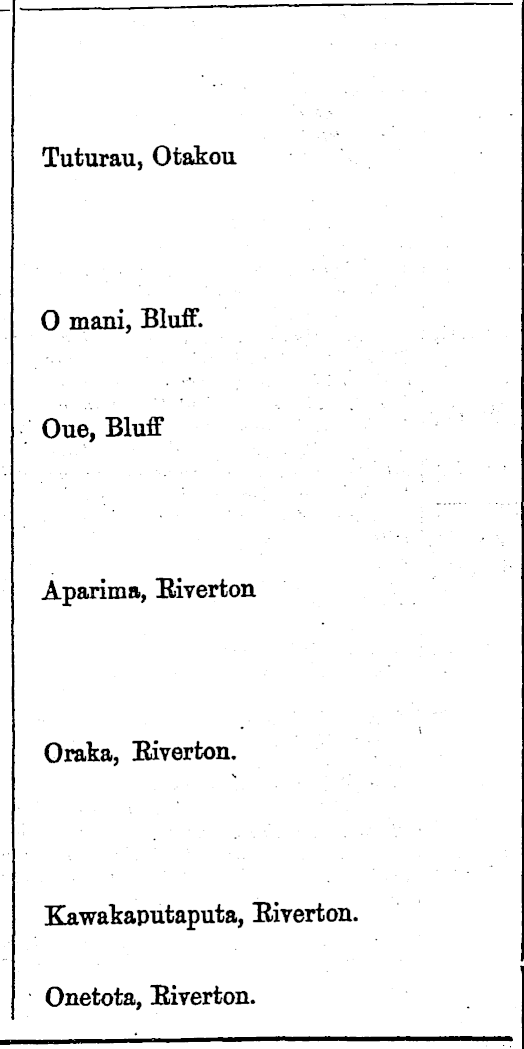 Tuturau, Otakou

O mani, Bluff.

Oue, Bluff

Aparima, Riverton

Oraka, Riverton.

Kawakaputaputa, Riverton.

Onetota, Riverton.